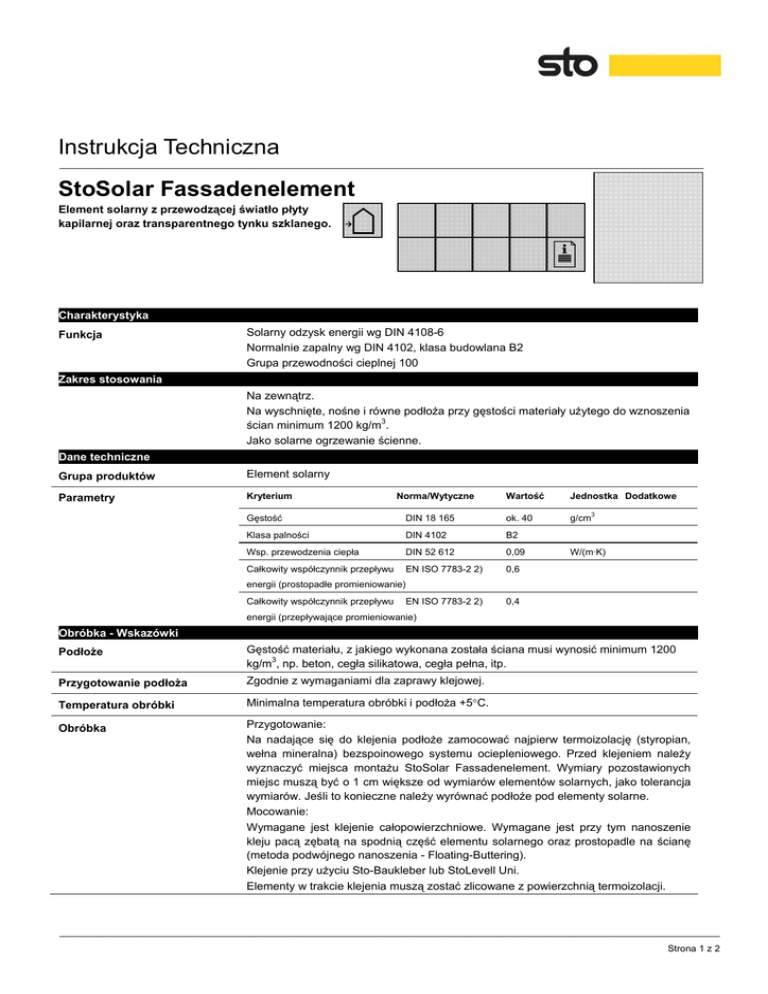 sto

Instrukcja Techniczna

StoSolar Fassadenelement

Element solarny z przewodzącej światło płyty kapilarnej oraz transparentnego tynku szklanego.

Charakterystyka

Funkcja

Solarny odzysk energii wg DIN 4108-6
Normalnie zapalny wg DIN 4102, klasa budowlana B2
Grupa przewodności cieplnej 100

Zakres stosowania

Na zewnątrz.
Na wyschnięte, nośne i równe podłoża przy gęstości materiały użytego do wznoszenia ścian minimum 1200 kg/m$^3$.
Jako solarne ogrzewanie ścienne.

Dane techniczne

Grupa produktów

Element solarny

Parametry

| Kryterium | Norma/Wytyczne | Wartość | Jednostka | Dodatkowe |
|---|---|---|---|---|
| Gęstość | DIN 18 165 | ok. 40 | g/cm$^3$ | |
| Klasa palności | DIN 4102 | B2 | | |
| Wsp. przewodzenia ciepła | DIN 52 612 | 0,09 | W/(m·K) | |
| Całkowity współczynnik przepływu energii (prostopadłe promieniowanie) | EN ISO 7783-2 2) | 0,6 | | |
| Całkowity współczynnik przepływu energii (przepływające promieniowanie) | EN ISO 7783-2 2) | 0,4 | | |

Obróbka - Wskazówki

Podłoże

Gęstość materiału, z jakiego wykonana została ściana musi wynosić minimum 1200 kg/m$^3$, np. beton, cegła silikatowa, cegła pełna, itp.

Przygotowanie podłoża

Zgodnie z wymaganiami dla zaprawy klejowej.

Temperatura obróbki

Minimalna temperatura obróbki i podłoża +5°C.

Obróbka

Przygotowanie:
Na nadające się do klejenia podłoże zamocować najpierw termoizolację (styropian, wełna mineralna) bezspoinowego systemu ociepleniowego. Przed klejeniem należy wyznaczyć miejsca montażu StoSolar Fassadenelement. Wymiary pozostawionych miejsc muszą być o 1 cm większe od wymiarów elementów solarnych, jako tolerancja wymiarów. Jeśli to konieczne należy wyrównać podłoże pod elementy solarne.
Mocowanie:
Wymagane jest klejenie całopowierzchniowe. Wymagane jest przy tym nanoszenie kleju pacą zębatą na spodnią część elementu solarnego oraz prostopadle na ścianę (metoda podwójnego nanoszenia - Floating-Buttering).
Klejenie przy użyciu Sto-Baukleber lub StoLevell Uni.
Elementy w trakcie klejenia muszą zostać zlicowane z powierzchnią termoizolacji.

Strona 1 z 2